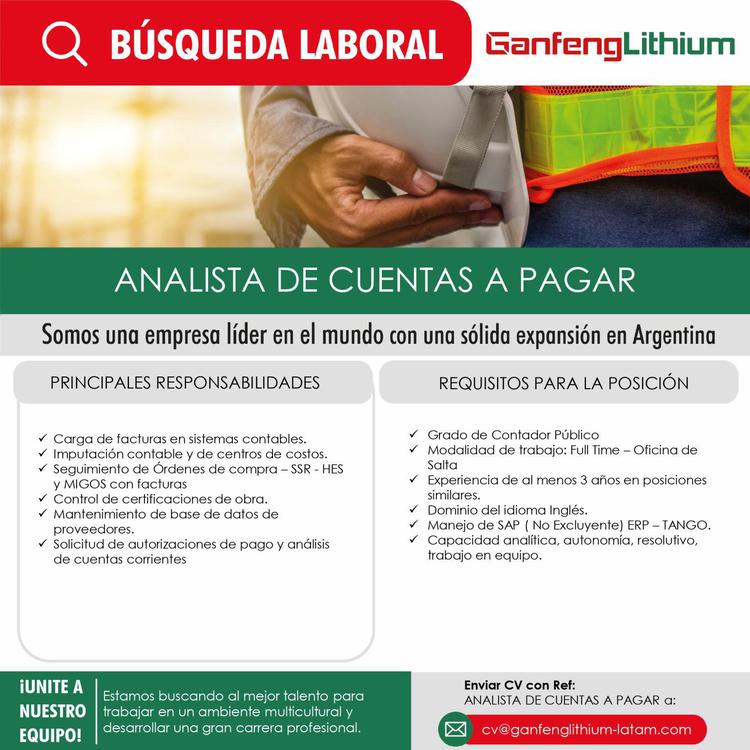 BÚSQUEDA LABORAL

GanfengLithium

ANALISTA DE CUENTAS A PAGAR

Somos una empresa líder en el mundo con una sólida expansión en Argentina

PRINCIPALES RESPONSABILIDADES

✓ Carga de facturas en sistemas contables.
✓ Imputación contable y de centros de costos.
✓ Seguimiento de Órdenes de compra – SSR - HES y MIGOS con facturas
✓ Control de certificaciones de obra.
✓ Mantenimiento de base de datos de proveedores.
✓ Solicitud de autorizaciones de pago y análisis de cuentas corrientes

REQUISITOS PARA LA POSICIÓN

✓ Grado de Contador Público
✓ Modalidad de trabajo: Full Time – Oficina de Salta
✓ Experiencia de al menos 3 años en posiciones similares.
✓ Dominio del idioma Inglés.
✓ Manejo de SAP ( No Excluyente) ERP – TANGO.
✓ Capacidad analítica, autonomía, resolutivo, trabajo en equipo.

¡UNITE A NUESTRO EQUIPO!

Estamos buscando al mejor talento para trabajar en un ambiente multicultural y desarrollar una gran carrera profesional.

Enviar CV con Ref:
ANALISTA DE CUENTAS A PAGAR a:

cv@ganfenglithium-latam.com